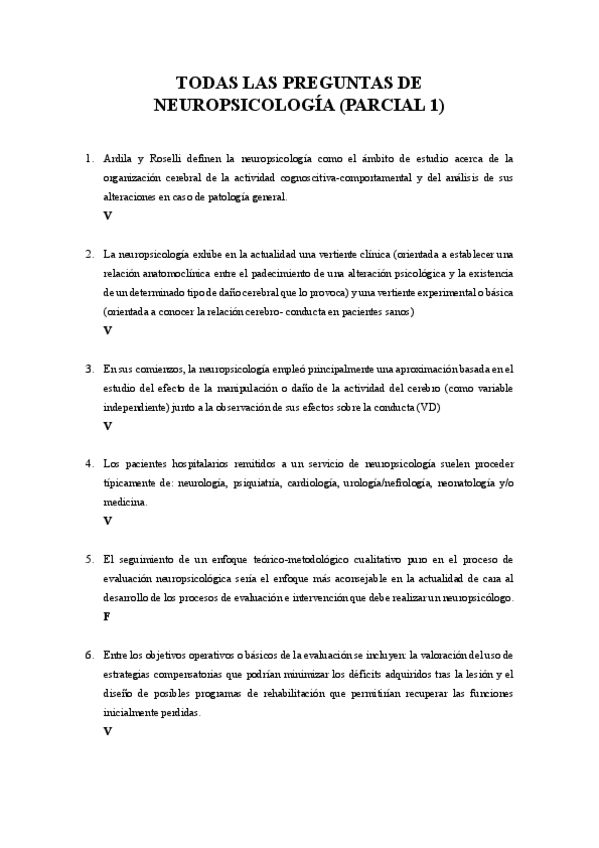 TODAS LAS PREGUNTAS DE NEUROPSICOLOGÍA (PARCIAL 1)

1. Ardila y Roselli definen la neuropsicología como el ámbito de estudio acerca de la organización cerebral de la actividad cognoscitiva-comportamental y del análisis de sus alteraciones en caso de patología general.
V

2. La neuropsicología exhibe en la actualidad una vertiente clínica (orientada a establecer una relación anatomoclínica entre el padecimiento de una alteración psicológica y la existencia de un determinado tipo de daño cerebral que lo provoca) y una vertiente experimental o básica (orientada a conocer la relación cerebro- conducta en pacientes sanos)
V

3. En sus comienzos, la neuropsicología empleó principalmente una aproximación basada en el estudio del efecto de la manipulación o daño de la actividad del cerebro (como variable independiente) junto a la observación de sus efectos sobre la conducta (VD)
V

4. Los pacientes hospitalarios remitidos a un servicio de neuropsicología suelen proceder típicamente de: neurología, psiquiatría, cardiología, urología/nefrología, neonatología y/o medicina.
V

5. El seguimiento de un enfoque teórico-metodológico cualitativo puro en el proceso de evaluación neuropsicológica sería el enfoque más aconsejable en la actualidad de cara al desarrollo de los procesos de evaluación e intervención que debe realizar un neuropsicólogo.
F

6. Entre los objetivos operativos o básicos de la evaluación se incluyen: la valoración del uso de estrategias compensatorias que podrían minimizar los déficits adquiridos tras la lesión y el diseño de posibles programas de rehabilitación que permitirían recuperar las funciones inicialmente perdidas.
V